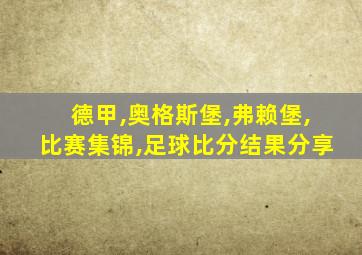 德甲,奥格斯堡,弗赖堡,
比赛集锦,足球比分结果分享